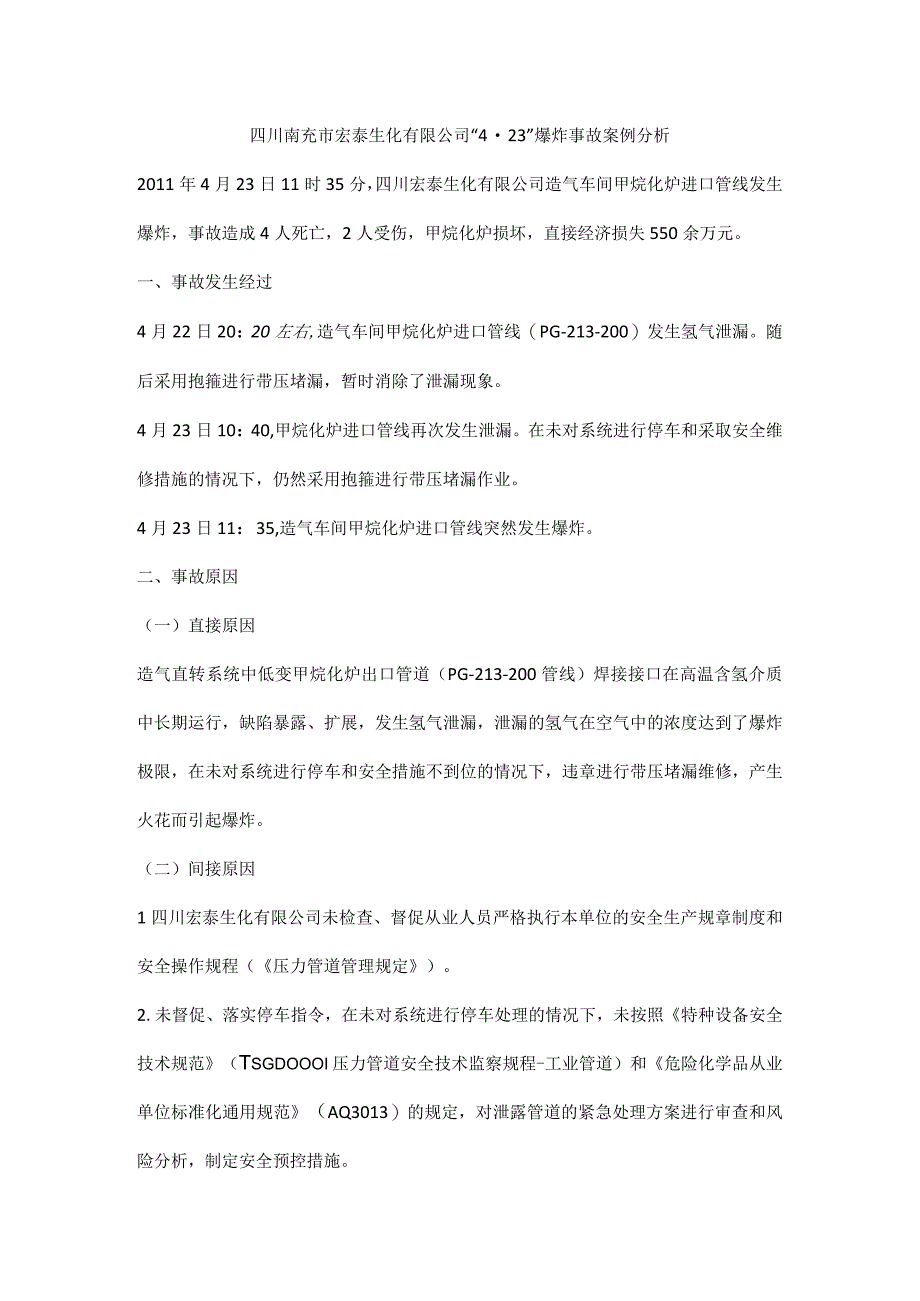 四川南充市宏泰生化有限公司“4・23”爆炸事故案例分析

2011年4月23日11时35分,四川宏泰生化有限公司造气车间甲烷化炉进口管线发生爆炸，事故造成4人死亡，2人受伤，甲烷化炉损坏，直接经济损失550余万元。

一、事故发生经过

4月22日20：20左右,造气车间甲烷化炉进口管线（PG-213-200）发生氢气泄漏。随后采用抱箍进行带压堵漏，暂时消除了泄漏现象。

4月23日10：40,甲烷化炉进口管线再次发生泄漏。在未对系统进行停车和采取安全维修措施的情况下，仍然采用抱箍进行带压堵漏作业。

4月23日11：35,造气车间甲烷化炉进口管线突然发生爆炸。

二、事故原因

（一）直接原因

造气直转系统中低变甲烷化炉出口管道（PG-213-200管线）焊接接口在高温含氢介质中长期运行，缺陷暴露、扩展，发生氢气泄漏，泄漏的氢气在空气中的浓度达到了爆炸极限，在未对系统进行停车和安全措施不到位的情况下，违章进行带压堵漏维修，产生火花而引起爆炸。

（二）间接原因

1四川宏泰生化有限公司未检查、督促从业人员严格执行本单位的安全生产规章制度和安全操作规程（《压力管道管理规定》）。

2.未督促、落实停车指令，在未对系统进行停车处理的情况下，未按照《特种设备安全技术规范》（TSGDOOOI压力管道安全技术监察规程-工业管道）和《危险化学品从业单位标准化通用规范》（AQ3013）的规定，对泄露管道的紧急处理方案进行审查和风险分析，制定安全预控措施。